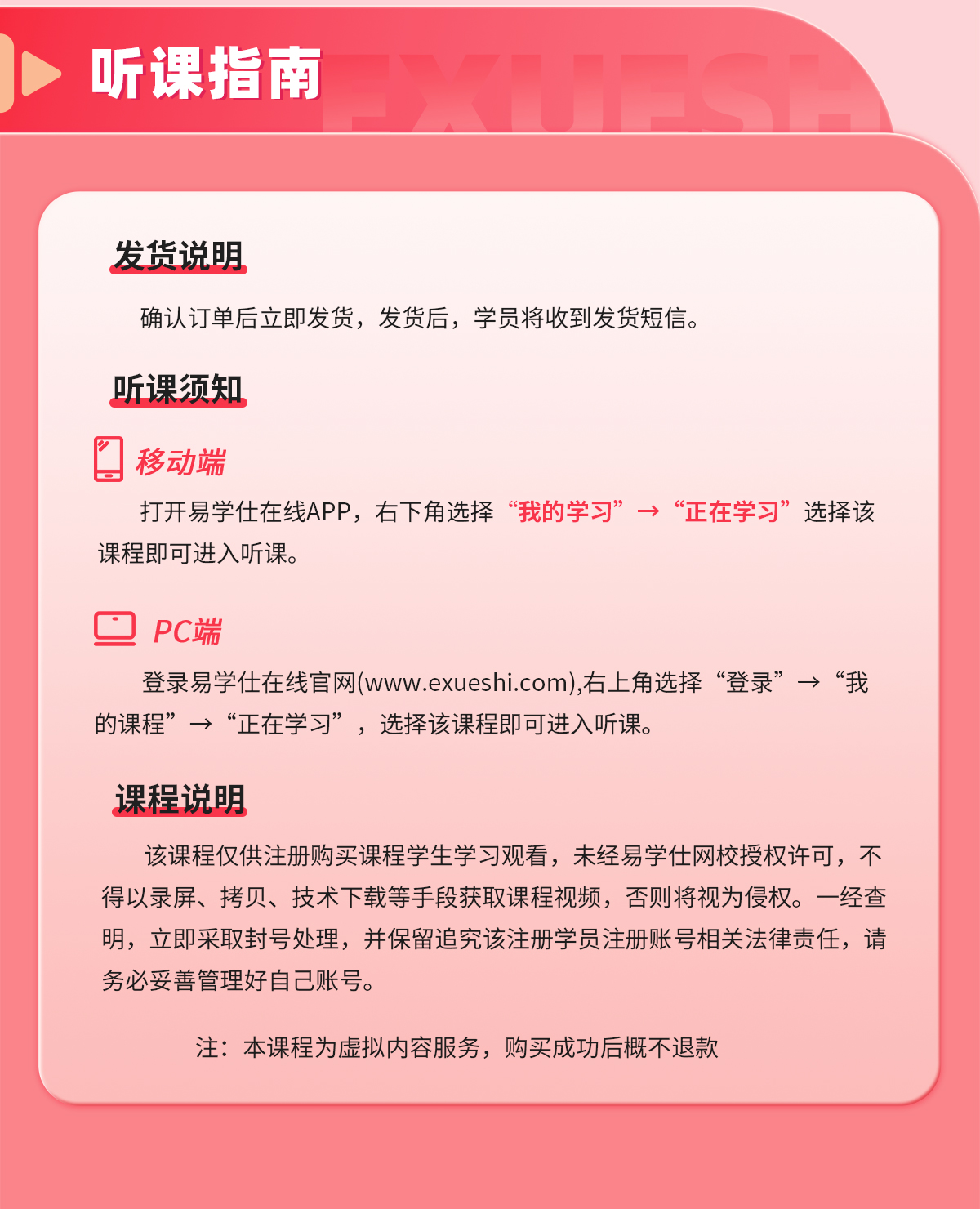 听课指南

EXUESH

发货说明

确认订单后立即发货，发货后，学员将收到发货短信。

听课须知

移动端

打开易学仕在线APP，右下角选择“我的学习”→“正在学习”选择该课程即可进入听课。

PC端

登录易学仕在线官网(www.exueshi.com),右上角选择“登录”→“我的课程”→“正在学习”，选择该课程即可进入听课。

课程说明

该课程仅供注册购买课程学生学习观看，未经易学仕网校授权许可，不得以录屏、拷贝、技术下载等手段获取课程视频，否则将视为侵权。一经查明，立即采取封号处理，并保留追究该注册学员注册账号相关法律责任，请务必妥善管理好自己账号。

注：本课程为虚拟内容服务，购买成功后概不退款